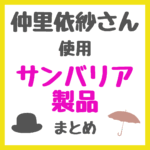 仲里依紗さん
使用
サンバリア
製品
まとめ